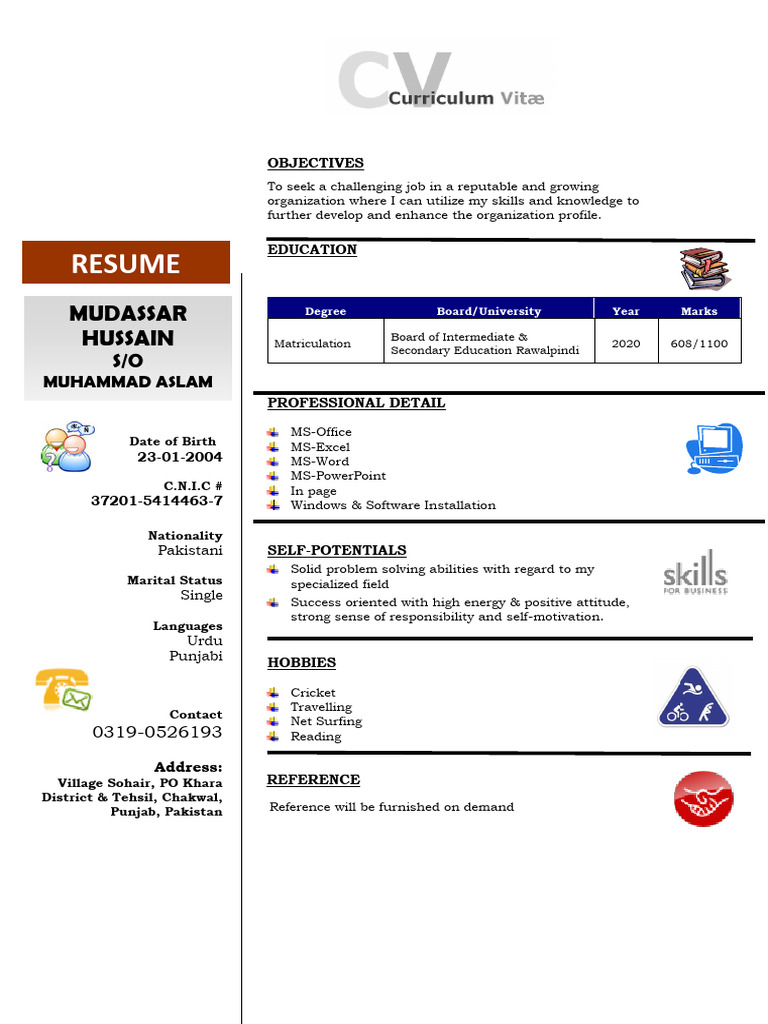 CV Curriculum Vitæ

RESUME

MUDASSAR HUSSAIN
S/O
MUHAMMAD ASLAM

Date of Birth
23-01-2004

C.N.I.C #
37201-5414463-7

Nationality
Pakistani

Marital Status
Single

Languages
Urdu
Punjabi

Contact
0319-0526193

Address:
Village Sohair, PO Khara District & Tehsil, Chakwal, Punjab, Pakistan

OBJECTIVES

To seek a challenging job in a reputable and growing organization where I can utilize my skills and knowledge to further develop and enhance the organization profile.

EDUCATION

| Degree | Board/University | Year | Marks |
|---|---|---|---|
| Matriculation | Board of Intermediate & Secondary Education Rawalpindi | 2020 | 608/1100 |

PROFESSIONAL DETAIL

MS-Office
MS-Excel
MS-Word
MS-PowerPoint
In page
Windows & Software Installation

SELF-POTENTIALS

Solid problem solving abilities with regard to my specialized field
Success oriented with high energy & positive attitude, strong sense of responsibility and self-motivation.

skills FOR BUSINESS

HOBBIES

Cricket
Travelling
Net Surfing
Reading

REFERENCE

Reference will be furnished on demand